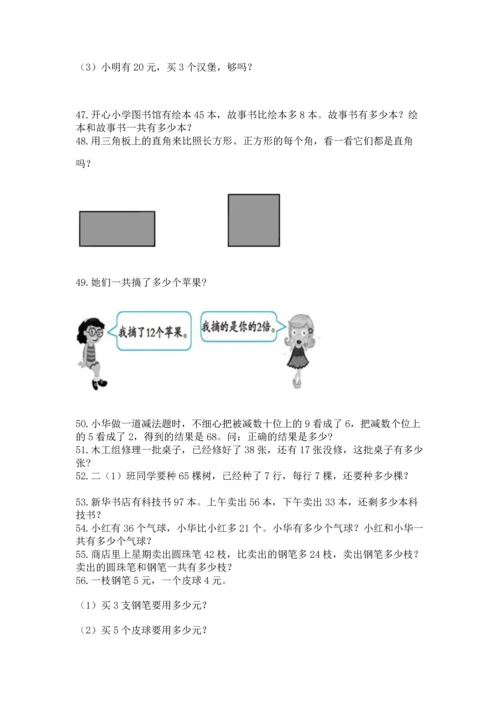 （3）小明有 20 元，买 3 个汉堡，够吗？

47. 开心小学图书馆有绘本 45 本，故事书比绘本多 8 本。故事书有多少本？绘本和故事书一共有多少本？
48. 用三角板上的直角来比照长方形、正方形的每个角，看一看它们都是直角吗？

49. 她们一共摘了多少个苹果？

我摘了12个苹果。

我摘的是你的2倍。

50. 小华做一道减法题时，不细心把被减数十位上的 9 看成了 6，把减数个位上的 5 看成了 2，得到的结果是 68。问：正确的结果是多少？
51. 木工组修理一批桌子，已经修好了 38 张，还有 17 张没修，这批桌子有多少张？
52. 二（1）班同学要种 65 棵树，已经种了 7 行，每行 7 棵，还要种多少棵？

53. 新华书店有科技书 97 本。上午卖出 56 本，下午卖出 33 本，还剩多少本科技书？
54. 小红有 36 个气球，小华比小红多 21 个。小华有多少个气球？小红和小华一共有多少个气球？
55. 商店里上星期卖出圆珠笔 42 枝，比卖出的钢笔多 24 枝，卖出钢笔多少枝？卖出的圆珠笔和钢笔一共有多少枝？
56. 一枝钢笔 5 元，一个皮球 4 元。

（1）买 3 支钢笔要用多少元？

（2）买 5 个皮球要用多少元？